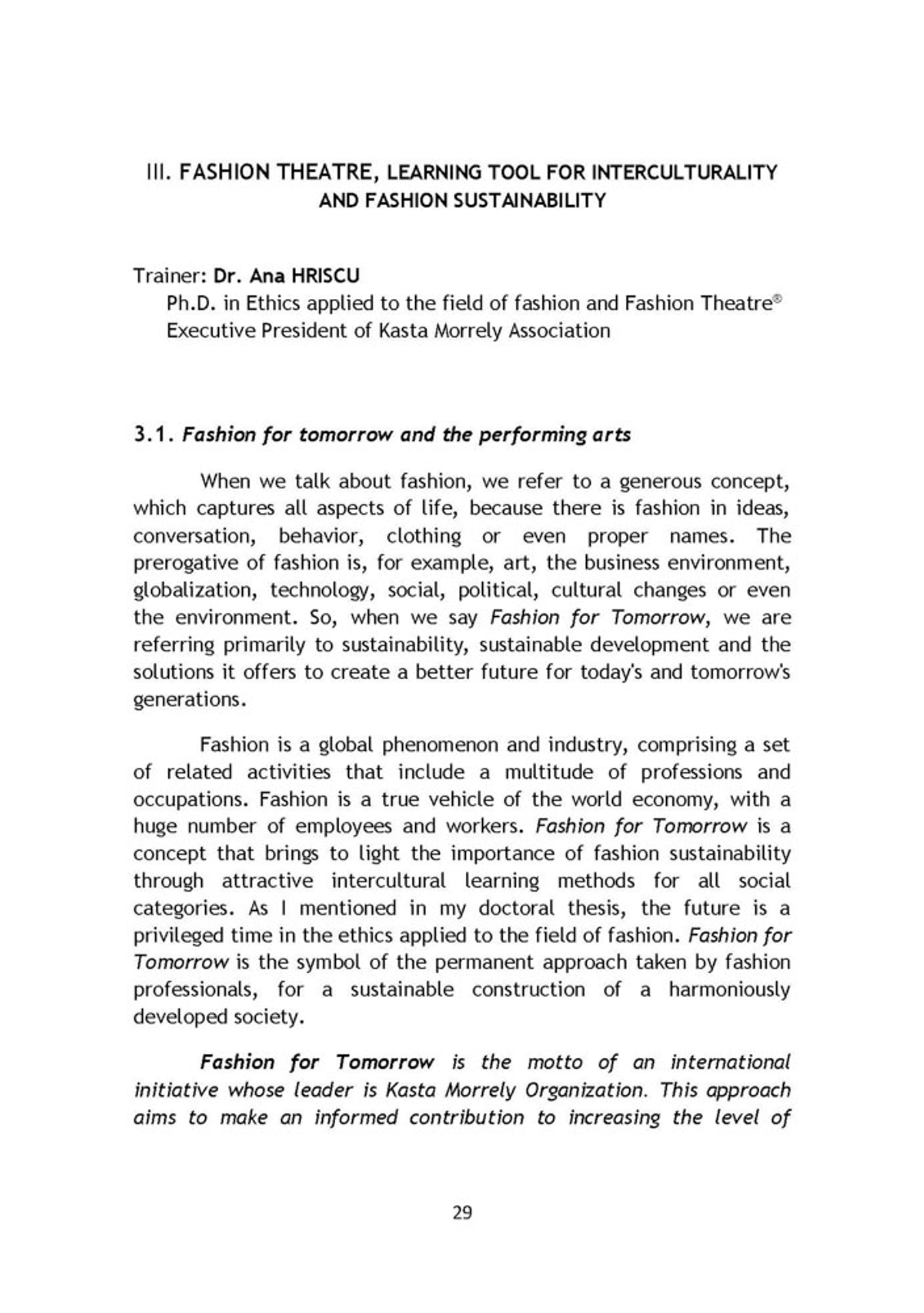 III. FASHION THEATRE, LEARNING TOOL FOR INTERCULTURALITY AND FASHION SUSTAINABILITY

Trainer: Dr. Ana HRISCU
Ph.D. in Ethics applied to the field of fashion and Fashion Theatre®
Executive President of Kasta Morrely Association

3.1. Fashion for tomorrow and the performing arts

When we talk about fashion, we refer to a generous concept, which captures all aspects of life, because there is fashion in ideas, conversation, behavior, clothing or even proper names. The prerogative of fashion is, for example, art, the business environment, globalization, technology, social, political, cultural changes or even the environment. So, when we say Fashion for Tomorrow, we are referring primarily to sustainability, sustainable development and the solutions it offers to create a better future for today's and tomorrow's generations.

Fashion is a global phenomenon and industry, comprising a set of related activities that include a multitude of professions and occupations. Fashion is a true vehicle of the world economy, with a huge number of employees and workers. Fashion for Tomorrow is a concept that brings to light the importance of fashion sustainability through attractive intercultural learning methods for all social categories. As I mentioned in my doctoral thesis, the future is a privileged time in the ethics applied to the field of fashion. Fashion for Tomorrow is the symbol of the permanent approach taken by fashion professionals, for a sustainable construction of a harmoniously developed society.

Fashion for Tomorrow is the motto of an international initiative whose leader is Kasta Morrely Organization. This approach aims to make an informed contribution to increasing the level of

29